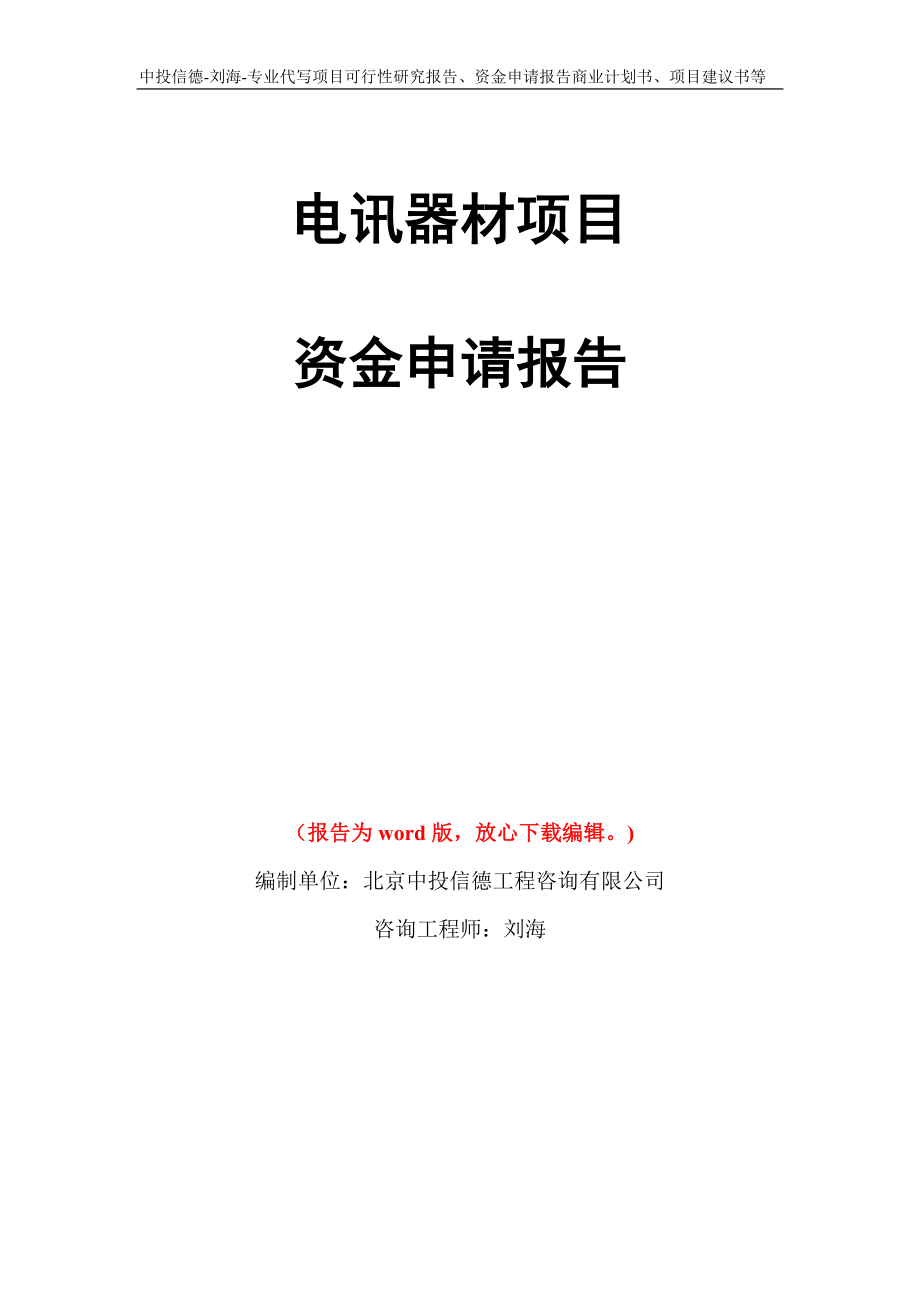 中投信德-刘海-专业代写项目可行性研究报告、资金申请报告商业计划书、项目建议书等

电讯器材项目

资金申请报告

（报告为 word 版，放心下载编辑。）

编制单位：北京中投信德工程咨询有限公司

咨询工程师：刘海